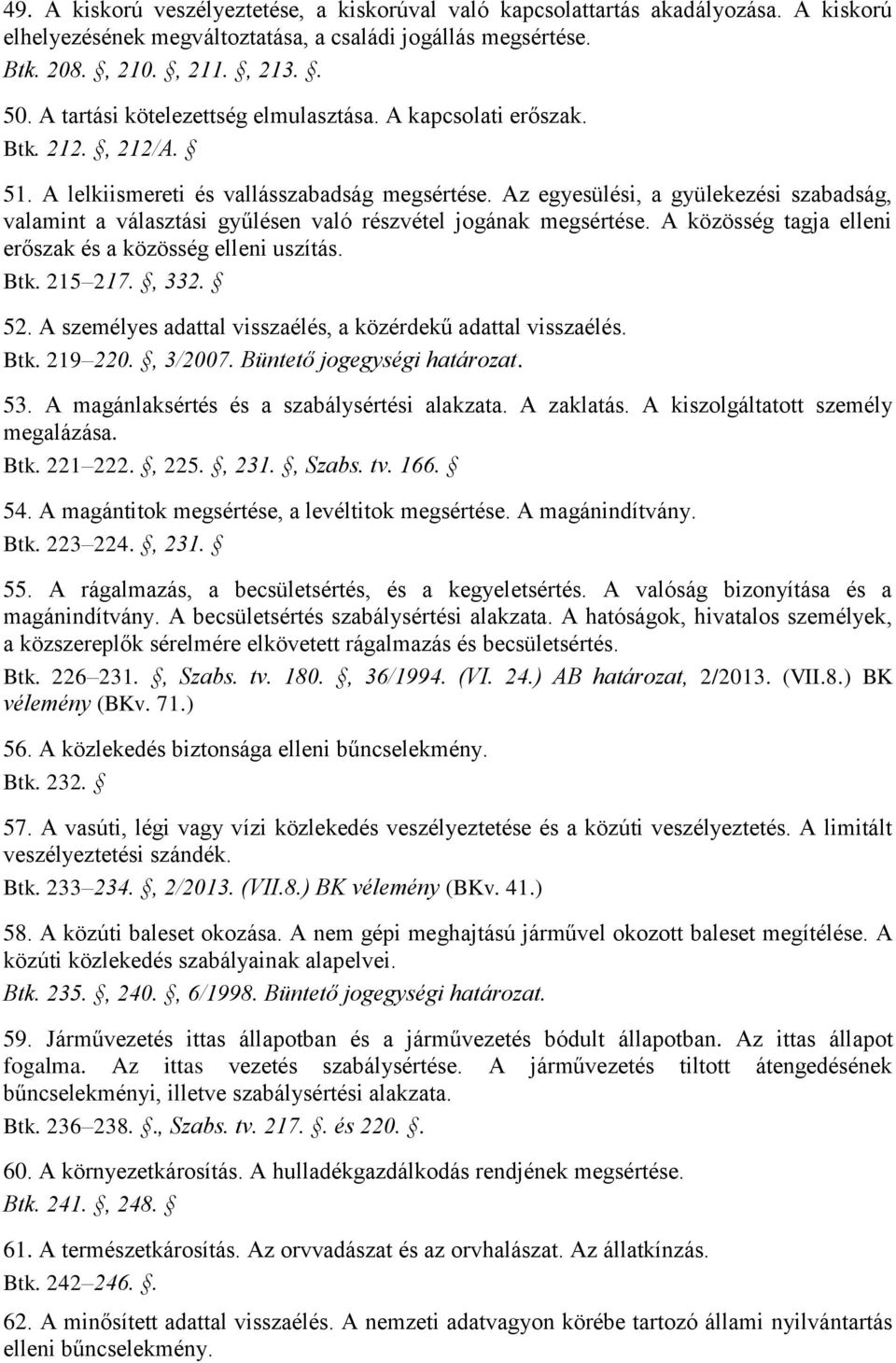 49. A kiskorú veszélyeztetése, a kiskorúval való kapcsolattartás akadályozása. A kiskorú elhelyezésének megváltoztatása, a családi jogállás megsértése.
Btk. 208. §, 210. §, 211. §, 213. §.

50. A tartási kötelezettség elmulasztása. A kapcsolati erőszak.
Btk. 212. §, 212/A. §

51. A lelkiismereti és vallásszabadság megsértése. Az egyesülési, a gyülekezési szabadság, valamint a választási gyűlésen való részvétel jogának megsértése. A közösség tagja elleni erőszak és a közösség elleni uszítás.
Btk. 215–217. §, 332. §

52. A személyes adattal visszaélés, a közérdekű adattal visszaélés.
Btk. 219–220. §, 3/2007. Büntető jogegységi határozat.

53. A magánlaksértés és a szabálysértési alakzata. A zaklatás. A kiszolgáltatott személy megalázása.
Btk. 221–222. §, 225. §, 231. §, Szabs. tv. 166. §

54. A magántitok megsértése, a levéltitok megsértése. A magánindítvány.
Btk. 223–224. §, 231. §

55. A rágalmazás, a becsületsértés, és a kegyeletsértés. A valóság bizonyítása és a magánindítvány. A becsületsértés szabálysértési alakzata. A hatóságok, hivatalos személyek, a közszereplők sérelmére elkövetett rágalmazás és becsületsértés.
Btk. 226–231. §, Szabs. tv. 180. §, 36/1994. (VI. 24.) AB határozat, 2/2013. (VII.8.) BK vélemény (BKv. 71.)

56. A közlekedés biztonsága elleni bűncselekmény.
Btk. 232. §

57. A vasúti, légi vagy vízi közlekedés veszélyeztetése és a közúti veszélyeztetés. A limitált veszélyeztetési szándék.
Btk. 233–234. §, 2/2013. (VII.8.) BK vélemény (BKv. 41.)

58. A közúti baleset okozása. A nem gépi meghajtású járművel okozott baleset megítélése. A közúti közlekedés szabályainak alapelvei.
Btk. 235. §, 240. §, 6/1998. Büntető jogegységi határozat.

59. Járművezetés ittas állapotban és a járművezetés bódult állapotban. Az ittas állapot fogalma. Az ittas vezetés szabálysértése. A járművezetés tiltott átengedésének bűncselekményi, illetve szabálysértési alakzata.
Btk. 236–238. §., Szabs. tv. 217. §. és 220. §.

60. A környezetkárosítás. A hulladékgazdálkodás rendjének megsértése.
Btk. 241. §, 248. §

61. A természetkárosítás. Az orvvadászat és az orvhalászat. Az állatkínzás.
Btk. 242–246. §.

62. A minősített adattal visszaélés. A nemzeti adatvagyon körébe tartozó állami nyilvántartás elleni bűncselekmény.